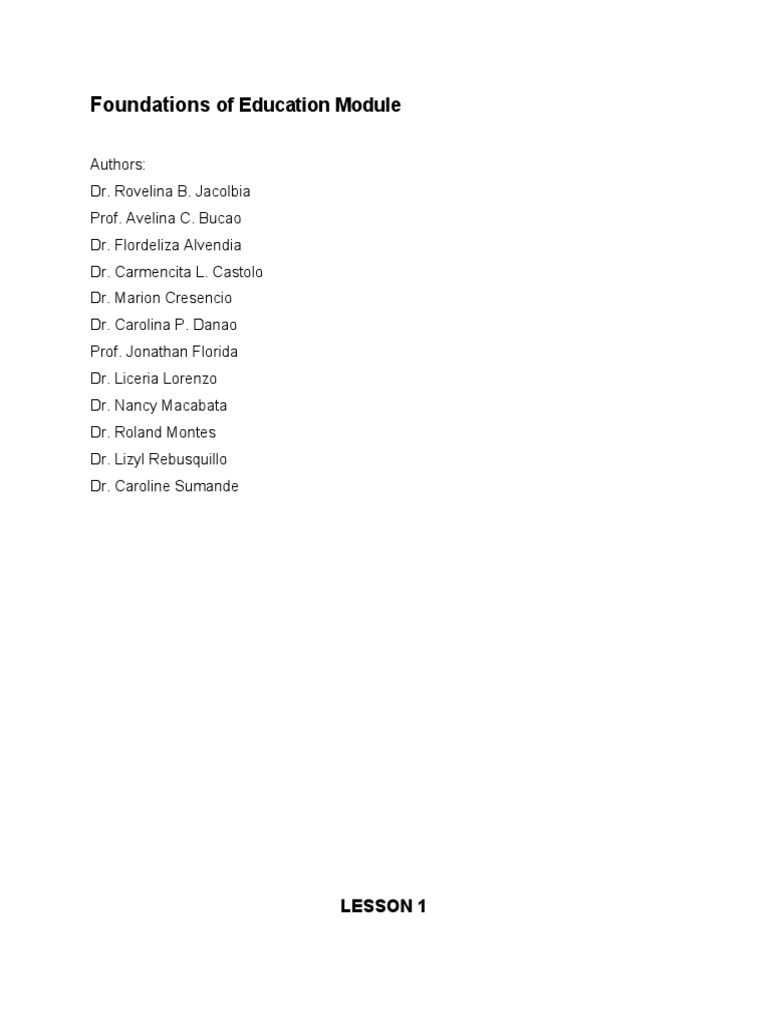 Foundations of Education Module

Authors:
Dr. Rovelina B. Jacolbia
Prof. Avelina C. Bucao
Dr. Flordeliza Alvendia
Dr. Carmencita L. Castolo
Dr. Marion Cresencio
Dr. Carolina P. Danao
Prof. Jonathan Florida
Dr. Liceria Lorenzo
Dr. Nancy Macabata
Dr. Roland Montes
Dr. Lizyl Rebusquillo
Dr. Caroline Sumande

LESSON 1